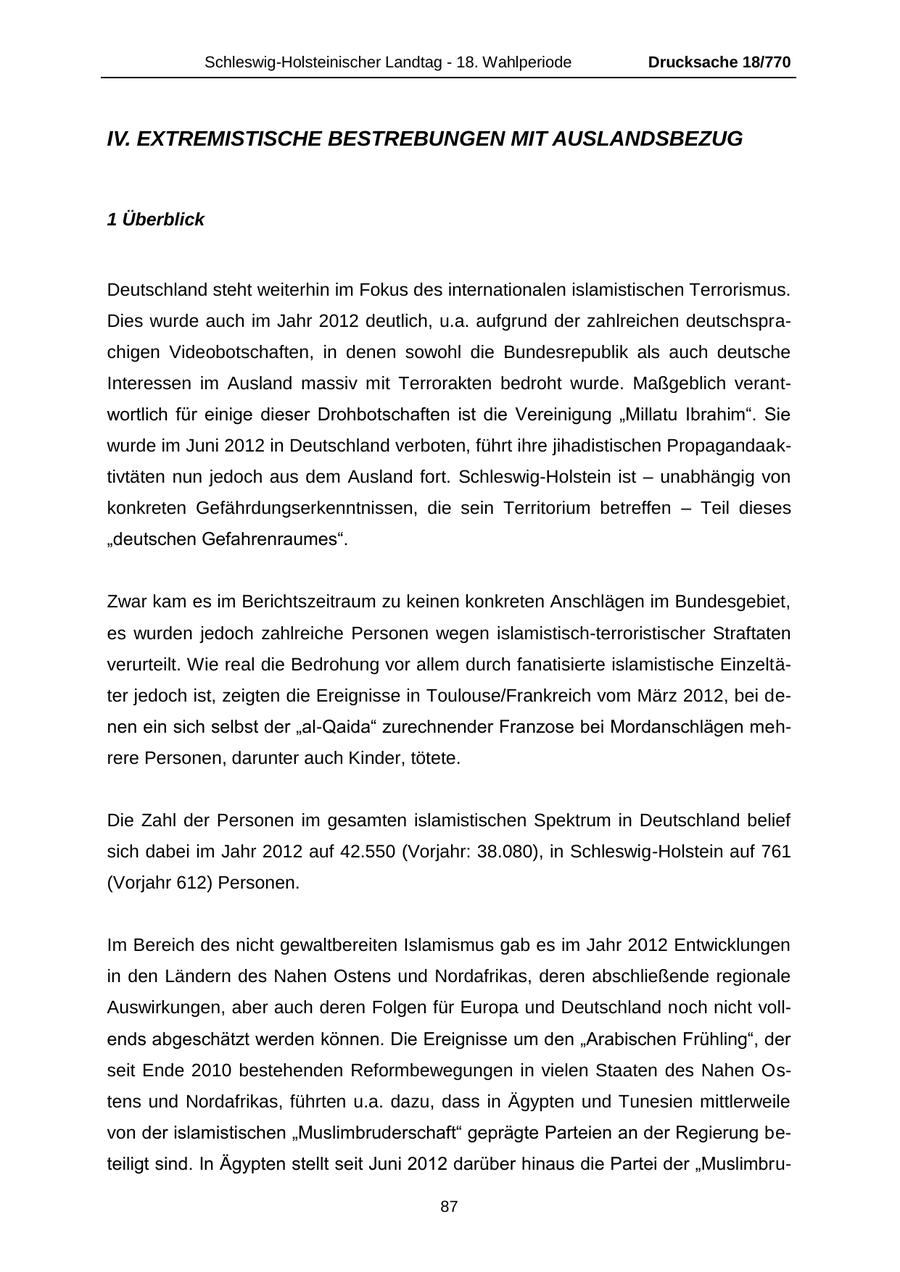 Schleswig-Holsteinischer Landtag - 18. Wahlperiode Drucksache 18/770

IV. EXTREMISTISCHE BESTREBUNGEN MIT AUSLANDSBEZUG

1 Überblick

Deutschland steht weiterhin im Fokus des internationalen islamistischen Terrorismus. Dies wurde auch im Jahr 2012 deutlich, u.a. aufgrund der zahlreichen deutschsprachigen Videobotschaften, in denen sowohl die Bundesrepublik als auch deutsche Interessen im Ausland massiv mit Terrorakten bedroht wurde. Maßgeblich verantwortlich für einige dieser Drohbotschaften ist die Vereinigung „Millatu Ibrahim“. Sie wurde im Juni 2012 in Deutschland verboten, führt ihre jihadistischen Propagandaaktivtäten nun jedoch aus dem Ausland fort. Schleswig-Holstein ist – unabhängig von konkreten Gefährdungserkenntnissen, die sein Territorium betreffen – Teil dieses „deutschen Gefahrenraumes“.

Zwar kam es im Berichtszeitraum zu keinen konkreten Anschlägen im Bundesgebiet, es wurden jedoch zahlreiche Personen wegen islamistisch-terroristischer Straftaten verurteilt. Wie real die Bedrohung vor allem durch fanatisierte islamistische Einzeltäter jedoch ist, zeigten die Ereignisse in Toulouse/Frankreich vom März 2012, bei denen ein sich selbst der „al-Qaida“ zurechnender Franzose bei Mordanschlägen mehrere Personen, darunter auch Kinder, tötete.

Die Zahl der Personen im gesamten islamistischen Spektrum in Deutschland belief sich dabei im Jahr 2012 auf 42.550 (Vorjahr: 38.080), in Schleswig-Holstein auf 761 (Vorjahr 612) Personen.

Im Bereich des nicht gewaltbereiten Islamismus gab es im Jahr 2012 Entwicklungen in den Ländern des Nahen Ostens und Nordafrikas, deren abschließende regionale Auswirkungen, aber auch deren Folgen für Europa und Deutschland noch nicht vollends abgeschätzt werden können. Die Ereignisse um den „Arabischen Frühling“, der seit Ende 2010 bestehenden Reformbewegungen in vielen Staaten des Nahen Ostens und Nordafrikas, führten u.a. dazu, dass in Ägypten und Tunesien mittlerweile von der islamistischen „Muslimbruderschaft“ geprägte Parteien an der Regierung beteiligt sind. In Ägypten stellt seit Juni 2012 darüber hinaus die Partei der „Muslimbru-

87